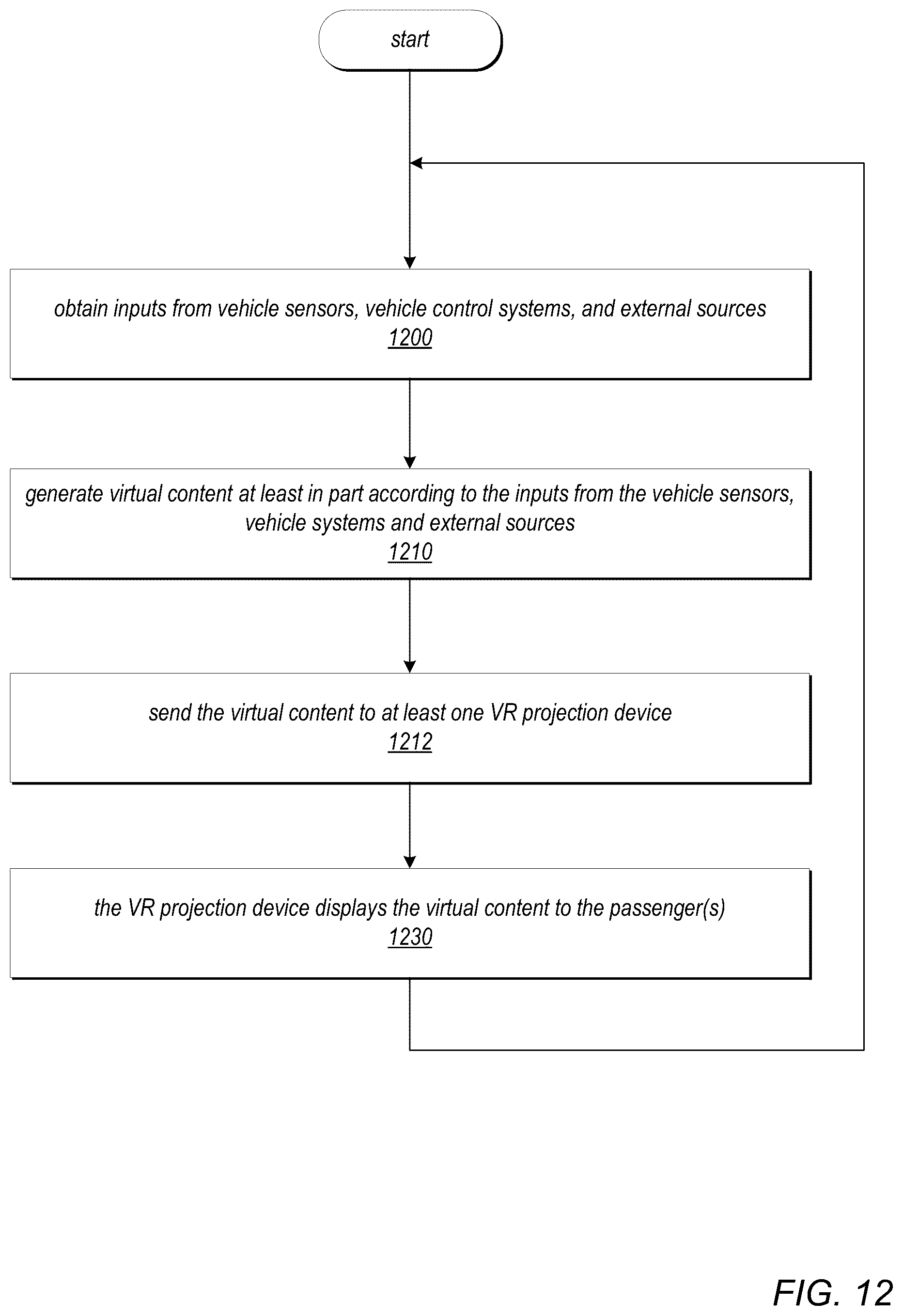 start

obtain inputs from vehicle sensors, vehicle control systems, and external sources
1200

generate virtual content at least in part according to the inputs from the vehicle sensors, vehicle systems and external sources
1210

send the virtual content to at least one VR projection device
1212

the VR projection device displays the virtual content to the passenger(s)
1230

FIG. 12